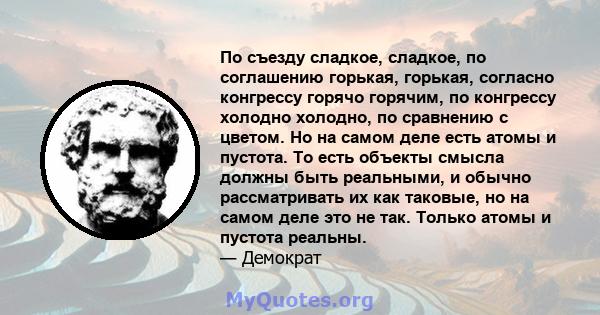 По съезду сладкое, сладкое, по соглашению горькая, горькая, согласно конгрессу горячо горячим, по конгрессу холодно холодно, по сравнению с цветом. Но на самом деле есть атомы и пустота. То есть объекты смысла должны быть реальными, и обычно рассматривать их как таковые, но на самом деле это не так. Только атомы и пустота реальны.
— Демократ

MyQuotes.org